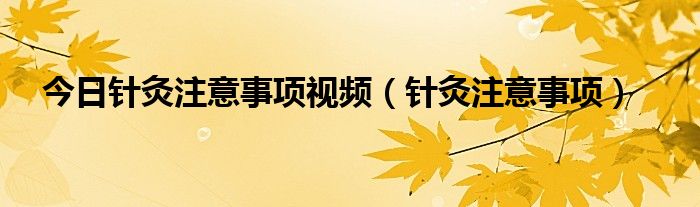 今日针灸注意事项视频（针灸注意事项）